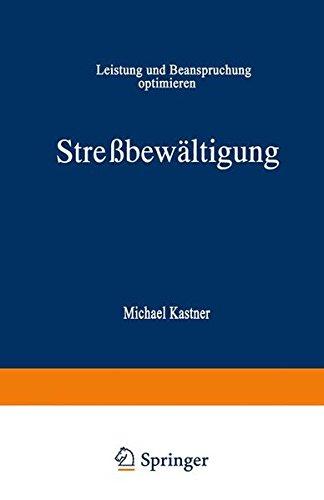 Leistung und Beanspruchung optimieren

Streßbewältigung

Michael Kastner

Springer